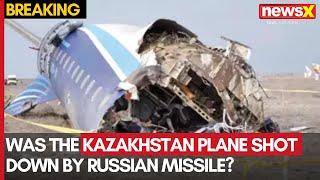 BREAKING

newsX

WAS THE KAZAKHSTAN PLANE SHOT DOWN BY RUSSIAN MISSILE?